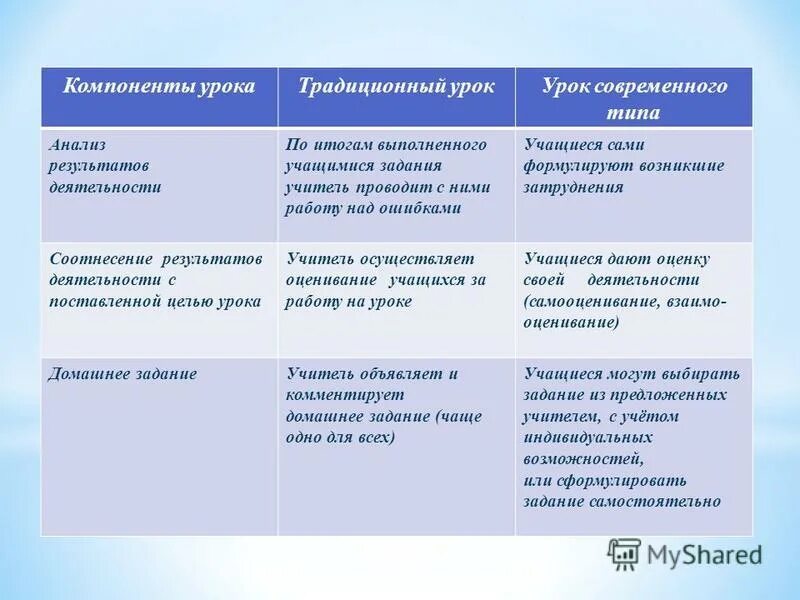 | Компоненты урока | Традиционный урок | Урок современного типа |
|---|---|---|
| Анализ результатов деятельности | По итогам выполненного учащимися задания учитель проводит с ними работу над ошибками | Учащиеся сами формулируют возникшие затруднения |
| Соотнесение результатов деятельности с поставленной целью урока | Учитель осуществляет оценивание учащихся за работу на уроке | Учащиеся дают оценку своей деятельности (самооценивание, взаимооценивание) |
| Домашнее задание | Учитель объявляет и комментирует домашнее задание (чаще одно для всех) | Учащиеся могут выбирать задание из предложенных учителем, с учётом индивидуальных возможностей, или сформулировать задание самостоятельно |

MyShared